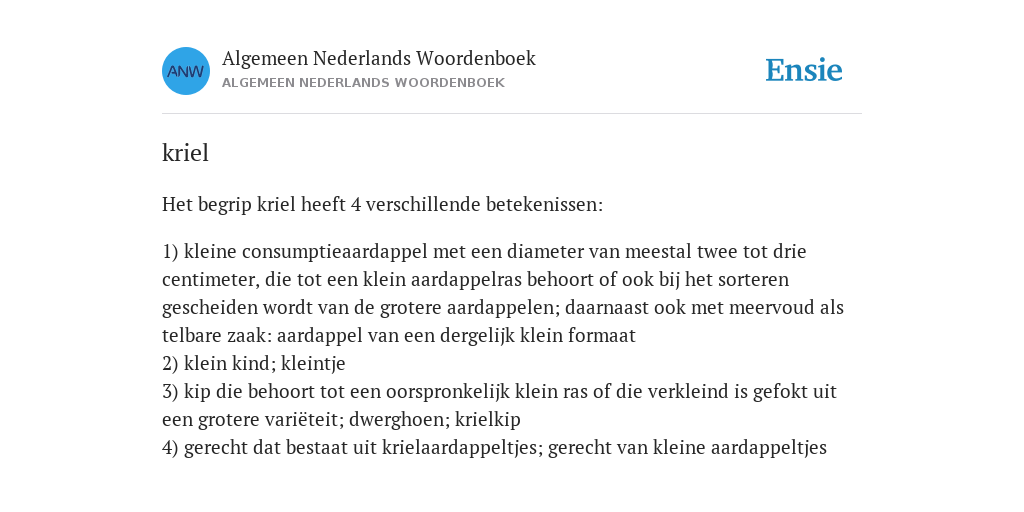 ANW
Algemeen Nederlands Woordenboek
ALGEMEEN NEDERLANDS WOORDENBOEK

Ensie

kriel

Het begrip kriel heeft 4 verschillende betekenissen:

1) kleine consumptieaardappel met een diameter van meestal twee tot drie centimeter, die tot een klein aardappelras behoort of ook bij het sorteren gescheiden wordt van de grotere aardappelen; daarnaast ook met meervoud als telbare zaak: aardappel van een dergelijk klein formaat
2) klein kind; kleintje
3) kip die behoort tot een oorspronkelijk klein ras of die verkleind is gefokt uit een grotere variëteit; dwerghoen; krielkip
4) gerecht dat bestaat uit krielaardappeltjes; gerecht van kleine aardappeltjes